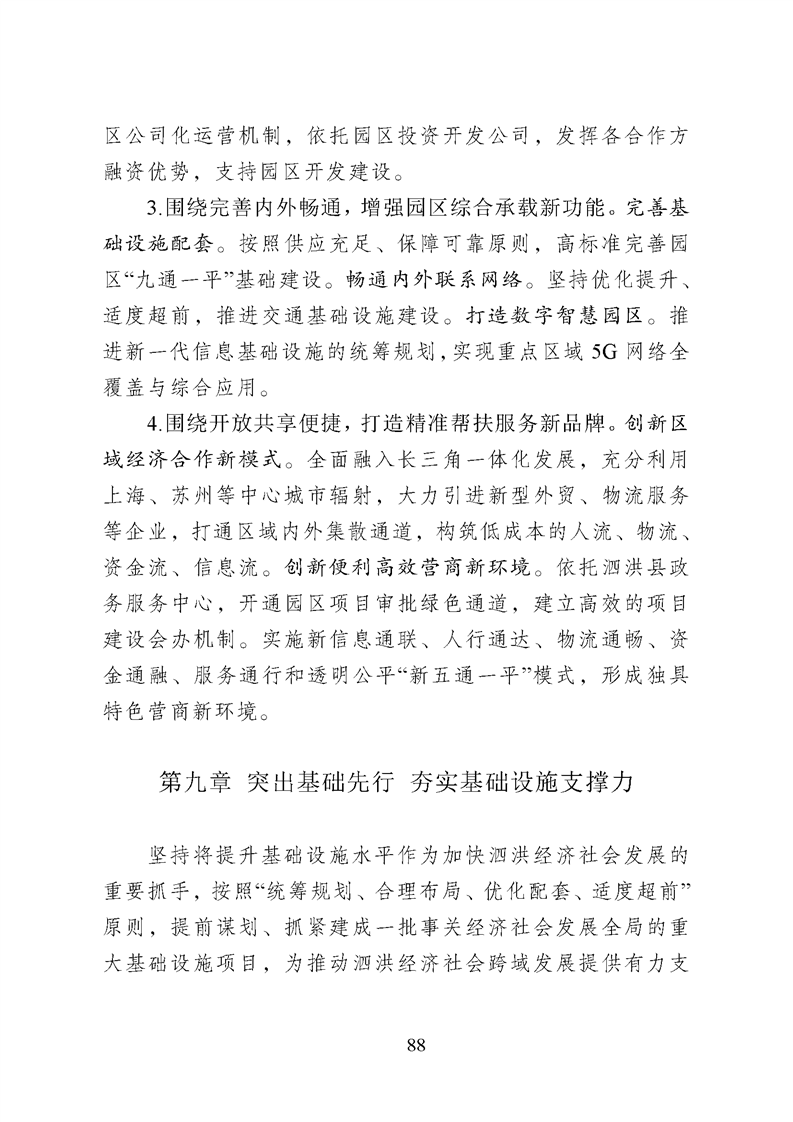 区公司化运营机制，依托园区投资开发公司，发挥各合作方融资优势，支持园区开发建设。

3.围绕完善内外畅通，增强园区综合承载新功能。完善基础设施配套。按照供应充足、保障可靠原则，高标准完善园区“九通一平”基础建设。畅通内外联系网络。坚持优化提升、适度超前，推进交通基础设施建设。打造数字智慧园区。推进新一代信息基础设施的统筹规划，实现重点区域5G网络全覆盖与综合应用。

4.围绕开放共享便捷，打造精准帮扶服务新品牌。创新区域经济合作新模式。全面融入长三角一体化发展，充分利用上海、苏州等中心城市辐射，大力引进新型外贸、物流服务等企业，打通区域内外集散通道，构筑低成本的人流、物流、资金流、信息流。创新便利高效营商新环境。依托泗洪县政务服务中心，开通园区项目审批绿色通道，建立高效的项目建设会办机制。实施新信息通联、人行通达、物流通畅、资金通融、服务通行和透明公平“新五通一平”模式，形成独具特色营商新环境。

第九章 突出基础先行 夯实基础设施支撑力

坚持将提升基础设施水平作为加快泗洪经济社会发展的重要抓手，按照“统筹规划、合理布局、优化配套、适度超前”原则，提前谋划、抓紧建成一批事关经济社会发展全局的重大基础设施项目，为推动泗洪经济社会跨域发展提供有力支

88